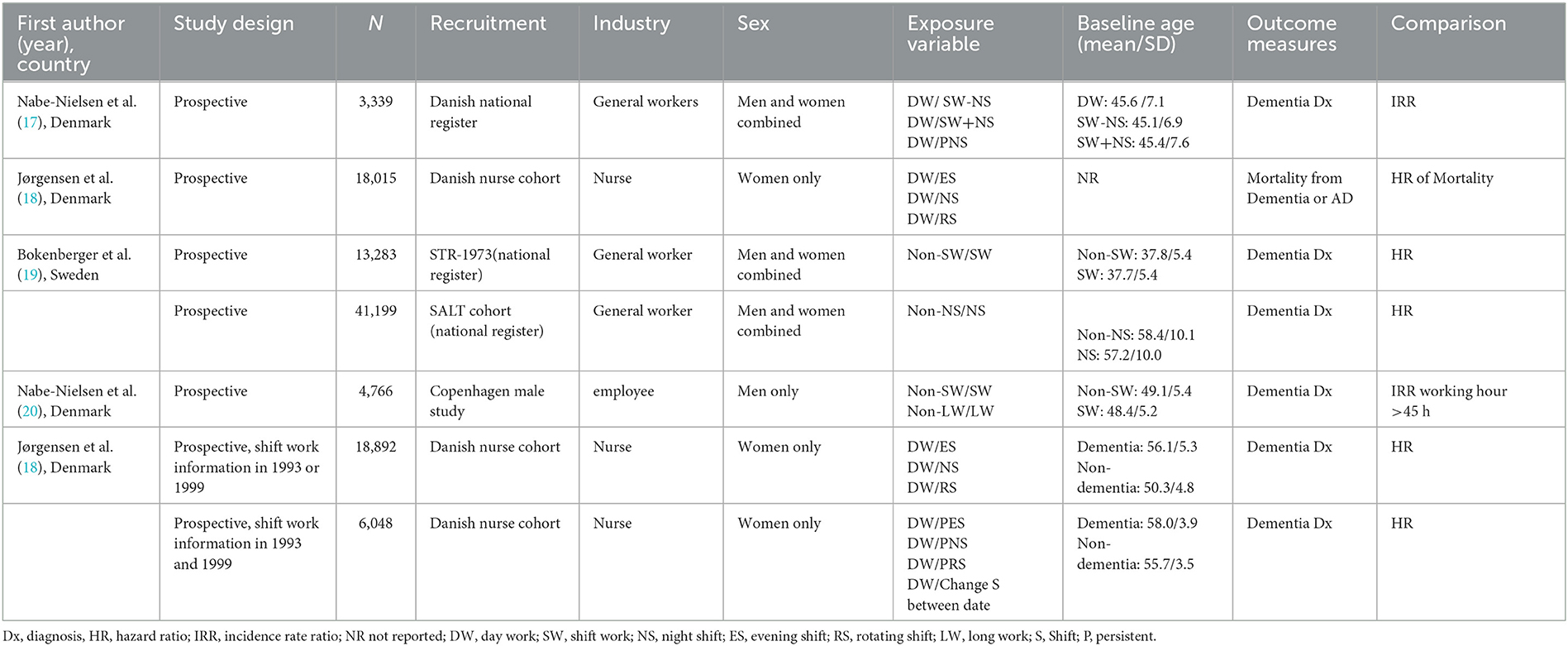 | First author (year), country | Study design | N | Recruitment | Industry | Sex | Exposure variable | Baseline age (mean/SD) | Outcome measures | Comparison |
|---|---|---|---|---|---|---|---|---|---|
| Nabe-Nielsen et al. (17), Denmark | Prospective | 3,339 | Danish national register | General workers | Men and women combined | DW/ SW-NS DW/SW+NS DW/PNS | DW: 45.6 /7.1 SW-NS: 45.1/6.9 SW+NS: 45.4/7.6 | Dementia Dx | IRR |
| Jørgensen et al. (18), Denmark | Prospective | 18,015 | Danish nurse cohort | Nurse | Women only | DW/ES DW/NS DW/RS | NR | Mortality from Dementia or AD | HR of Mortality |
| Bokenberger et al. (19), Sweden | Prospective | 13,283 | STR-1973(national register) | General worker | Men and women combined | Non-SW/SW | Non-SW: 37.8/5.4 SW: 37.7/5.4 | Dementia Dx | HR |
| | Prospective | 41,199 | SALT cohort (national register) | General worker | Men and women combined | Non-NS/NS | Non-NS: 58.4/10.1 NS: 57.2/10.0 | Dementia Dx | HR |
| Nabe-Nielsen et al. (20), Denmark | Prospective | 4,766 | Copenhagen male study | employee | Men only | Non-SW/SW Non-LW/LW | Non-SW: 49.1/5.4 SW: 48.4/5.2 | Dementia Dx | IRR working hour >45 h |
| Jørgensen et al. (18), Denmark | Prospective, shift work information in 1993 or 1999 | 18,892 | Danish nurse cohort | Nurse | Women only | DW/ES DW/NS DW/RS | Dementia: 56.1/5.3 Non-dementia: 50.3/4.8 | Dementia Dx | HR |
| | Prospective, shift work information in 1993 and 1999 | 6,048 | Danish nurse cohort | Nurse | Women only | DW/PES DW/PNS DW/PRS DW/Change S between date | Dementia: 58.0/3.9 Non-dementia: 55.7/3.5 | Dementia Dx | HR |

Dx, diagnosis, HR, hazard ratio; IRR, incidence rate ratio; NR not reported; DW, day work; SW, shift work; NS, night shift; ES, evening shift; RS, rotating shift; LW, long work; S, Shift; P, persistent.